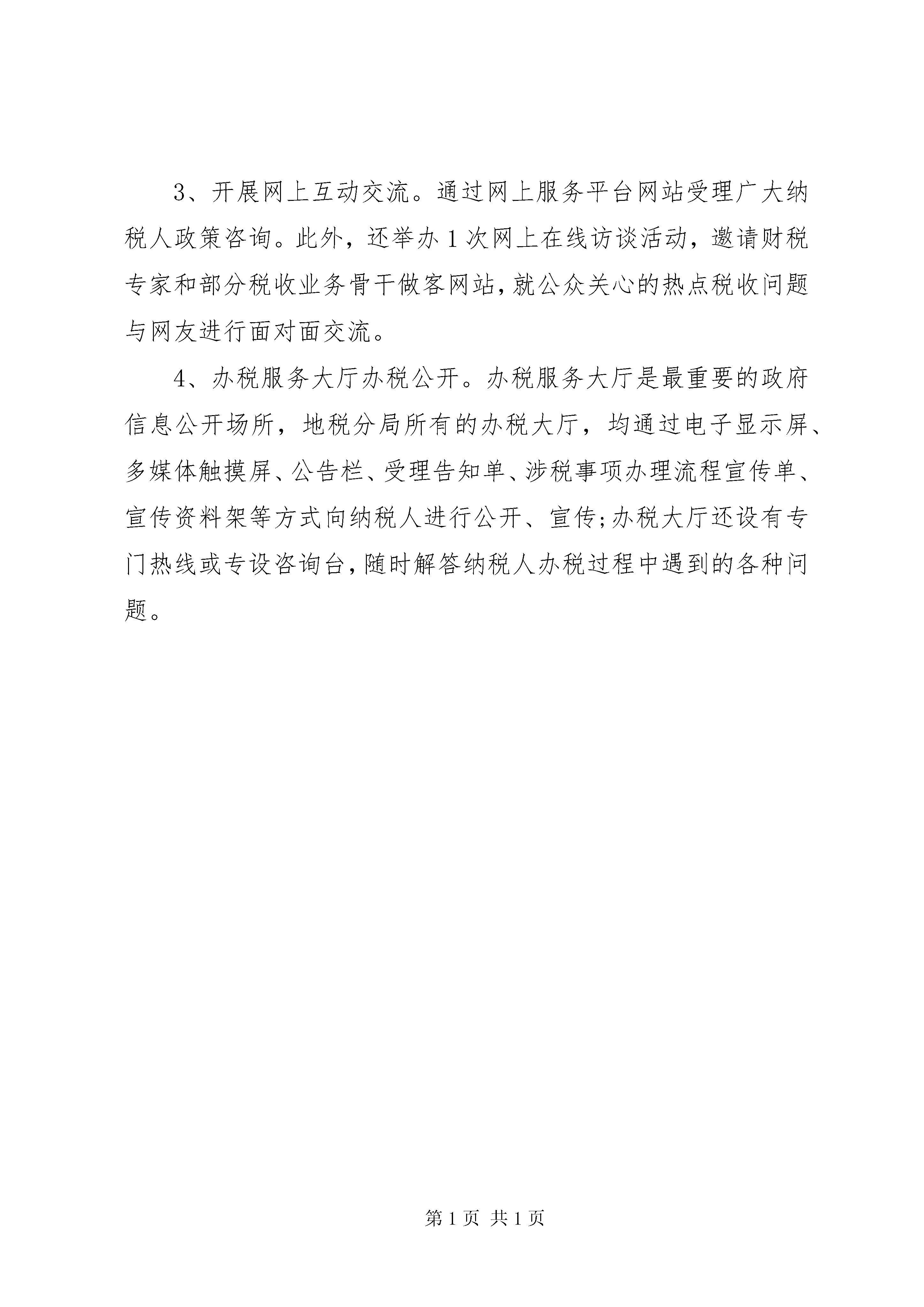 3、开展网上互动交流。通过网上服务平台网站受理广大纳税人政策咨询。此外，还举办1次网上在线访谈活动，邀请财税专家和部分税收业务骨干做客网站，就公众关心的热点税收问题与网友进行面对面交流。

4、办税服务大厅办税公开。办税服务大厅是最重要的政府信息公开场所，地税分局所有的办税大厅，均通过电子显示屏、多媒体触摸屏、公告栏、受理告知单、涉税事项办理流程宣传单、宣传资料架等方式向纳税人进行公开、宣传;办税大厅还设有专门热线或专设咨询台，随时解答纳税人办税过程中遇到的各种问题。

第1页 共1页